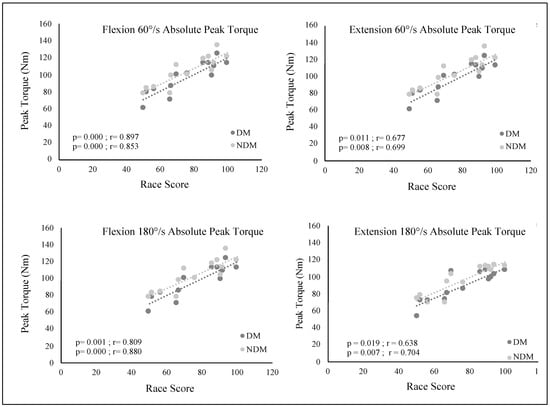 Flexion 60°/s Absolute Peak Torque

Peak Torque (Nm)

160
140
120
100
80
60
40
20
0

p= 0.000 ; r= 0.897
p= 0.000 ; r= 0.853

DM
NDM

0 20 40 60 80 100 120

Race Score

Extension 60°/s Absolute Peak Torque

Peak Torque (Nm)

160
140
120
100
80
60
40
20
0

p= 0.011 ; r= 0.677
p= 0.008 ; r= 0.699

DM
NDM

0 20 40 60 80 100 120

Race Score

Flexion 180°/s Absolute Peak Torque

Peak Torque (Nm)

160
140
120
100
80
60
40
20
0

p= 0.001 ; r= 0.809
p= 0.000 ; r= 0.880

DM
NDM

0 20 40 60 80 100 120

Race Score

Extension 180°/s Absolute Peak Torque

Peak Torque (Nm)

160
140
120
100
80
60
40
20
0

p = 0.019 ; r = 0.638
p = 0.007 ; r = 0.704

DM
NDM

0 20 40 60 80 100 1

Race Score